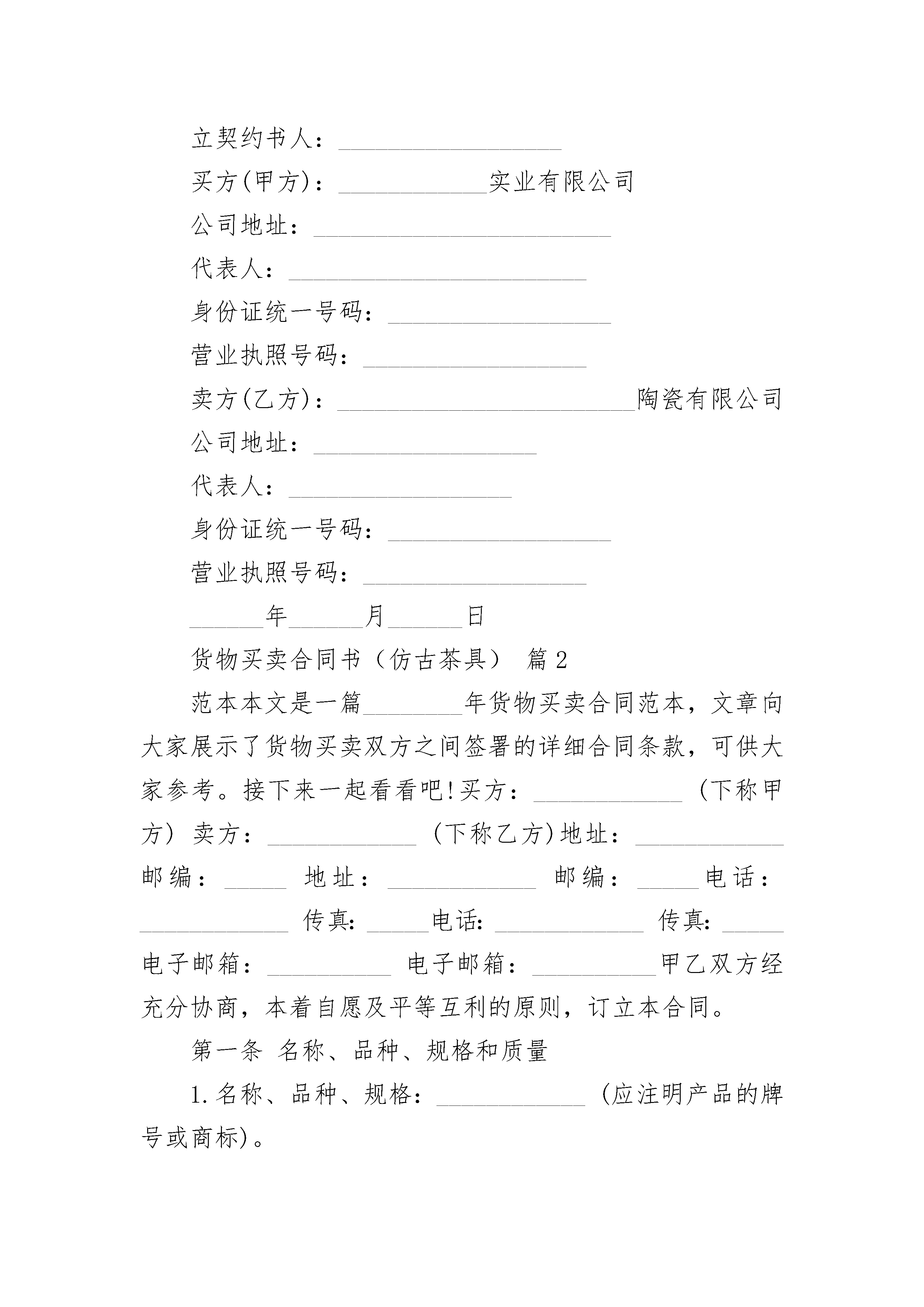 立契约书人：__________________

买方(甲方)：____________实业有限公司

公司地址：________________________

代表人：________________________

身份证统一号码：__________________

营业执照号码：__________________

卖方(乙方)：________________________陶瓷有限公司

公司地址：__________________

代表人：__________________

身份证统一号码：__________________

营业执照号码：__________________

______年______月______日

货物买卖合同书（仿古茶具） 篇2

范本本文是一篇________年货物买卖合同范本，文章向大家展示了货物买卖双方之间签署的详细合同条款，可供大家参考。接下来一起看看吧!买方：____________（下称甲方）卖方：____________（下称乙方)地址：____________ 邮编：_____ 地址：____________ 邮编：_____电话：____________ 传真：_____电话：____________ 传真：_____ 电子邮箱：__________ 电子邮箱：__________甲乙双方经充分协商，本着自愿及平等互利的原则，订立本合同。

第一条 名称、品种、规格和质量

1.名称、品种、规格：____________（应注明产品的牌号或商标)。